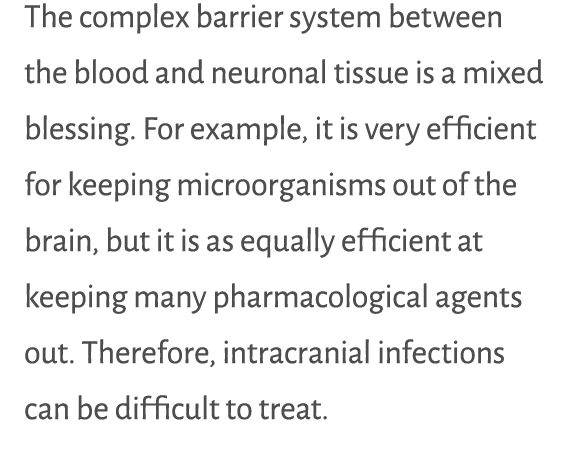 The complex barrier system between the blood and neuronal tissue is a mixed blessing. For example, it is very efficient for keeping microorganisms out of the brain, but it is as equally efficient at keeping many pharmacological agents out. Therefore, intracranial infections can be difficult to treat.